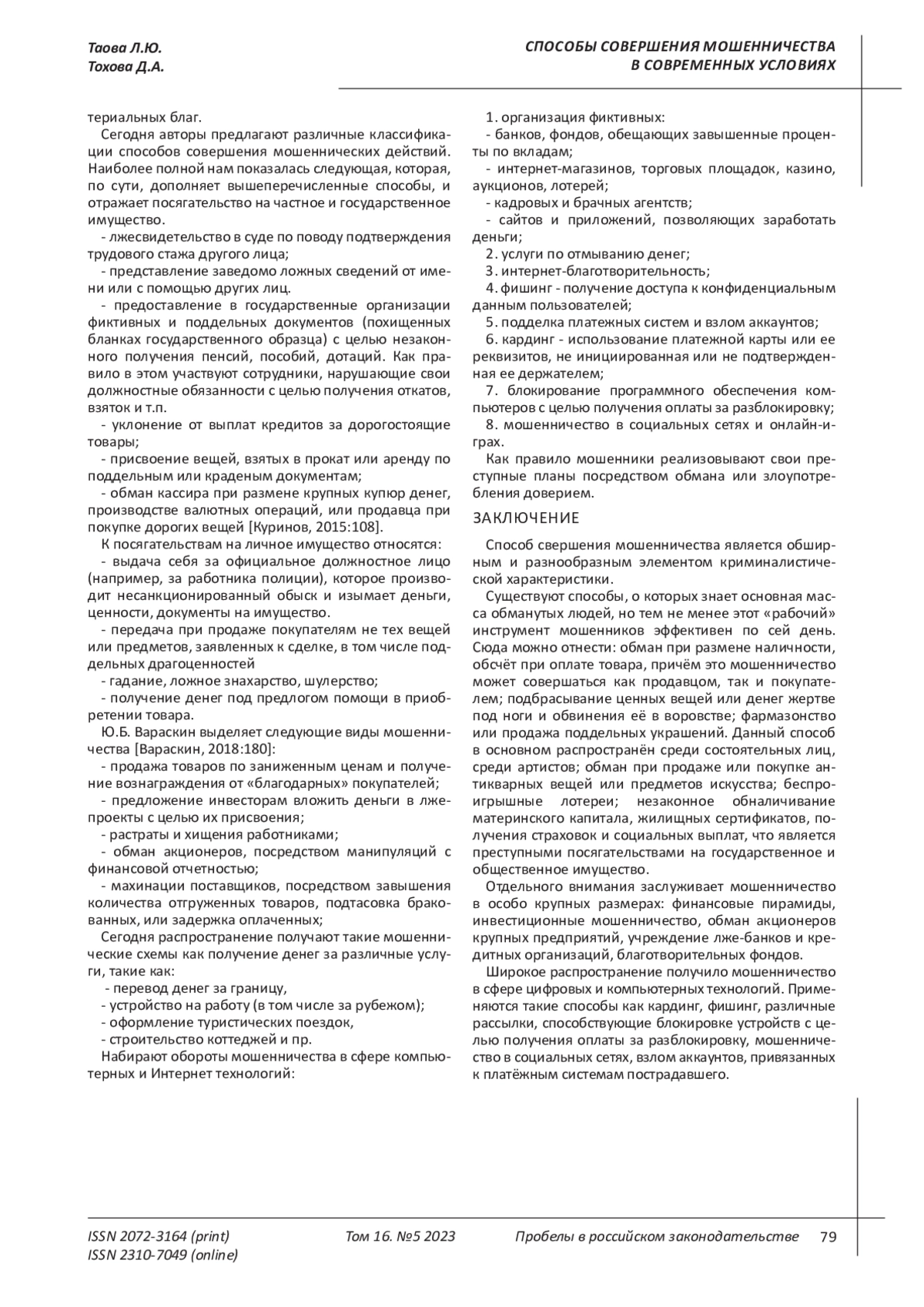 Таова Л.Ю.
Тохова Д.А.

СПОСОБЫ СОВЕРШЕНИЯ МОШЕННИЧЕСТВА
В СОВРЕМЕННЫХ УСЛОВИЯХ

териальных благ.

Сегодня авторы предлагают различные классификации способов совершения мошеннических действий. Наиболее полной нам показалась следующая, которая, по сути, дополняет вышеперечисленные способы, и отражает посягательство на частное и государственное имущество.

- лжесвидетельство в суде по поводу подтверждения трудового стажа другого лица;

- представление заведомо ложных сведений от имени или с помощью других лиц.

- предоставление в государственные организации фиктивных и поддельных документов (похищенных бланках государственного образца) с целью незаконного получения пенсий, пособий, дотаций. Как правило в этом участвуют сотрудники, нарушающие свои должностные обязанности с целью получения откатов, взяток и т.п.

- уклонение от выплат кредитов за дорогостоящие товары;

- присвоение вещей, взятых в прокат или аренду по поддельным или краденым документам;

- обман кассира при размене крупных купюр денег, производстве валютных операций, или продавца при покупке дорогих вещей [Куринов, 2015:108].

К посягательствам на личное имущество относятся:

- выдача себя за официальное должностное лицо (например, за работника полиции), которое производит несанкционированный обыск и изымает деньги, ценности, документы на имущество.

- передача при продаже покупателям не тех вещей или предметов, заявленных к сделке, в том числе поддельных драгоценностей

- гадание, ложное знахарство, шулерство;

- получение денег под предлогом помощи в приобретении товара.

Ю.Б. Вараскин выделяет следующие виды мошенничества [Вараскин, 2018:180]:

- продажа товаров по заниженным ценам и получение вознаграждения от «благодарных» покупателей;

- предложение инвесторам вложить деньги в лжепроекты с целью их присвоения;

- растраты и хищения работниками;

- обман акционеров, посредством манипуляций с финансовой отчетностью;

- махинации поставщиков, посредством завышения количества отгруженных товаров, подтасовка бракованных, или задержка оплаченных;

Сегодня распространение получают такие мошеннические схемы как получение денег за различные услуги, такие как:

- перевод денег за границу,

- устройство на работу (в том числе за рубежом);

- оформление туристических поездок,

- строительство коттеджей и пр.

Набирают обороты мошенничества в сфере компьютерных и Интернет технологий:

1. организация фиктивных:

- банков, фондов, обещающих завышенные проценты по вкладам;

- интернет-магазинов, торговых площадок, казино, аукционов, лотерей;

- кадровых и брачных агентств;

- сайтов и приложений, позволяющих заработать деньги;

2. услуги по отмыванию денег;

3. интернет-благотворительность;

4. фишинг - получение доступа к конфиденциальным данным пользователей;

5. подделка платежных систем и взлом аккаунтов;

6. кардинг - использование платежной карты или ее реквизитов, не инициированная или не подтвержденная ее держателем;

7. блокирование программного обеспечения компьютеров с целью получения оплаты за разблокировку;

8. мошенничество в социальных сетях и онлайн-играх.

Как правило мошенники реализовывают свои преступные планы посредством обмана или злоупотребления доверием.

ЗАКЛЮЧЕНИЕ

Способ свершения мошенничества является обширным и разнообразным элементом криминалистической характеристики.

Существуют способы, о которых знает основная масса обманутых людей, но тем не менее этот «рабочий» инструмент мошенников эффективен по сей день. Сюда можно отнести: обман при размене наличности, обсчёт при оплате товара, причём это мошенничество может совершаться как продавцом, так и покупателем; подбрасывание ценных вещей или денег жертве под ноги и обвинения её в воровстве; фармазонство или продажа поддельных украшений. Данный способ в основном распространён среди состоятельных лиц, среди артистов; обман при продаже или покупке антикварных вещей или предметов искусства; беспроигрышные лотереи; незаконное обналичивание материнского капитала, жилищных сертификатов, получения страховок и социальных выплат, что является преступными посягательствами на государственное и общественное имущество.

Отдельного внимания заслуживает мошенничество в особо крупных размерах: финансовые пирамиды, инвестиционные мошенничество, обман акционеров крупных предприятий, учреждение лже-банков и кредитных организаций, благотворительных фондов.

Широкое распространение получило мошенничество в сфере цифровых и компьютерных технологий. Применяются такие способы как кардинг, фишинг, различные рассылки, способствующие блокировке устройств с целью получения оплаты за разблокировку, мошенничество в социальных сетях, взлом аккаунтов, привязанных к платёжным системам пострадавшего.

ISSN 2072-3164 (print)
ISSN 2310-7049 (online)
Том 16. №5 2023
Пробелы в российском законодательстве 79